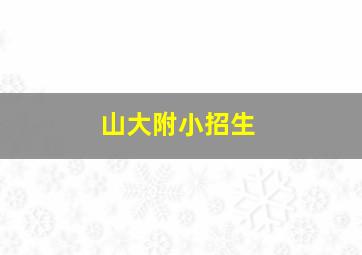 山大附小招生